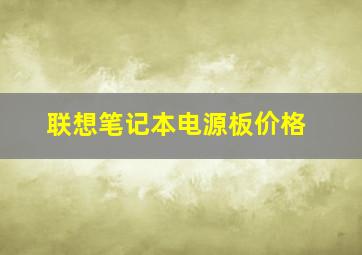 联想笔记本电源板价格